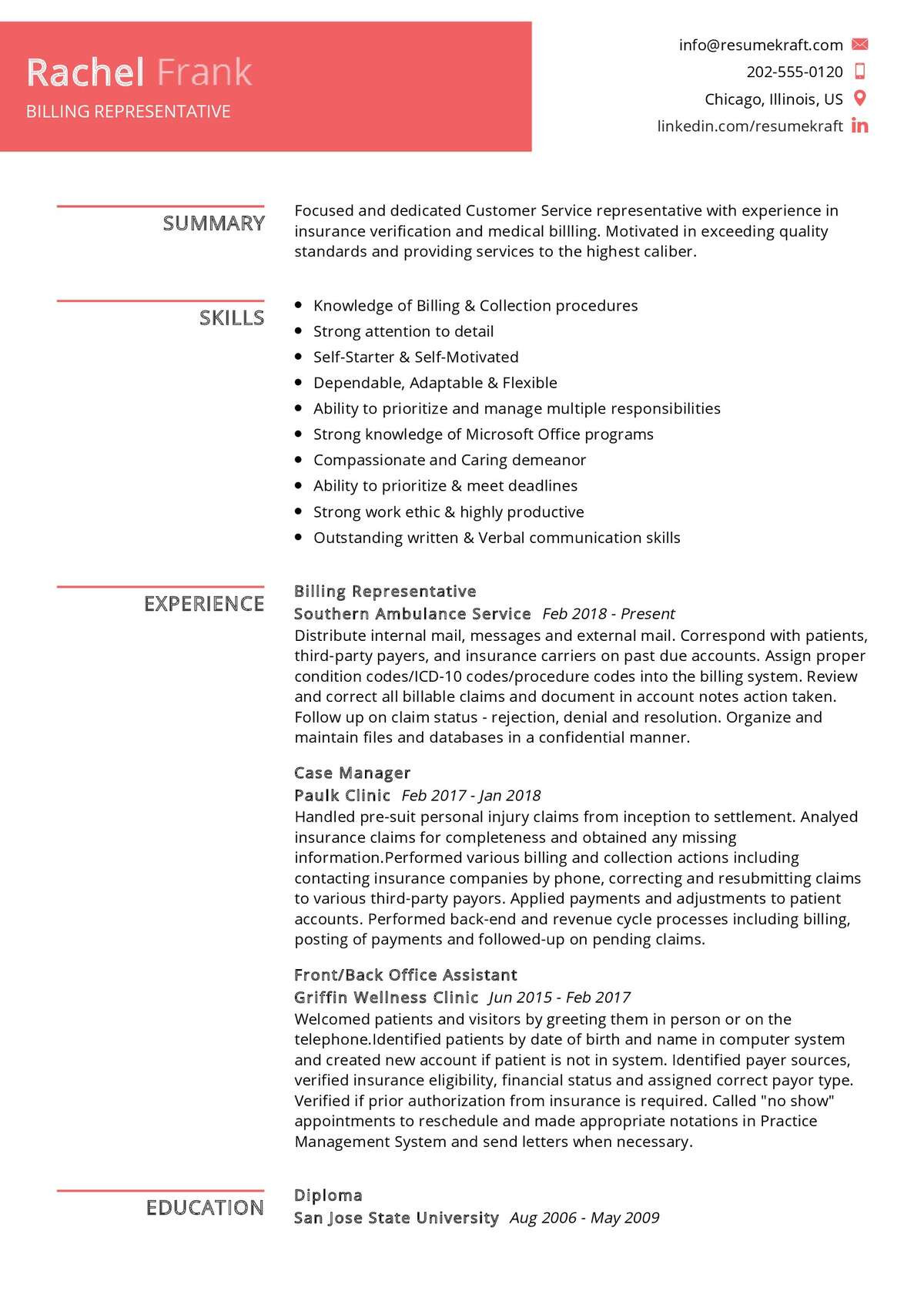 Rachel Frank
BILLING REPRESENTATIVE

info@resumekraft.com
202-555-0120
Chicago, Illinois, US
linkedin.com/resumekraft

SUMMARY

Focused and dedicated Customer Service representative with experience in insurance verification and medical billling. Motivated in exceeding quality standards and providing services to the highest caliber.

SKILLS

- Knowledge of Billing & Collection procedures
- Strong attention to detail
- Self-Starter & Self-Motivated
- Dependable, Adaptable & Flexible
- Ability to prioritize and manage multiple responsibilities
- Strong knowledge of Microsoft Office programs
- Compassionate and Caring demeanor
- Ability to prioritize & meet deadlines
- Strong work ethic & highly productive
- Outstanding written & Verbal communication skills

EXPERIENCE

Billing Representative
Southern Ambulance Service Feb 2018 - Present
Distribute internal mail, messages and external mail. Correspond with patients, third-party payers, and insurance carriers on past due accounts. Assign proper condition codes/ICD-10 codes/procedure codes into the billing system. Review and correct all billable claims and document in account notes action taken. Follow up on claim status - rejection, denial and resolution. Organize and maintain files and databases in a confidential manner.

Case Manager
Paulk Clinic Feb 2017 - Jan 2018
Handled pre-suit personal injury claims from inception to settlement. Analyed insurance claims for completeness and obtained any missing information.Performed various billing and collection actions including contacting insurance companies by phone, correcting and resubmitting claims to various third-party payors. Applied payments and adjustments to patient accounts. Performed back-end and revenue cycle processes including billing, posting of payments and followed-up on pending claims.

Front/Back Office Assistant
Griffin Wellness Clinic Jun 2015 - Feb 2017
Welcomed patients and visitors by greeting them in person or on the telephone.Identified patients by date of birth and name in computer system and created new account if patient is not in system. Identified payer sources, verified insurance eligibility, financial status and assigned correct payor type. Verified if prior authorization from insurance is required. Called "no show" appointments to reschedule and made appropriate notations in Practice Management System and send letters when necessary.

EDUCATION

Diploma
San Jose State University Aug 2006 - May 2009